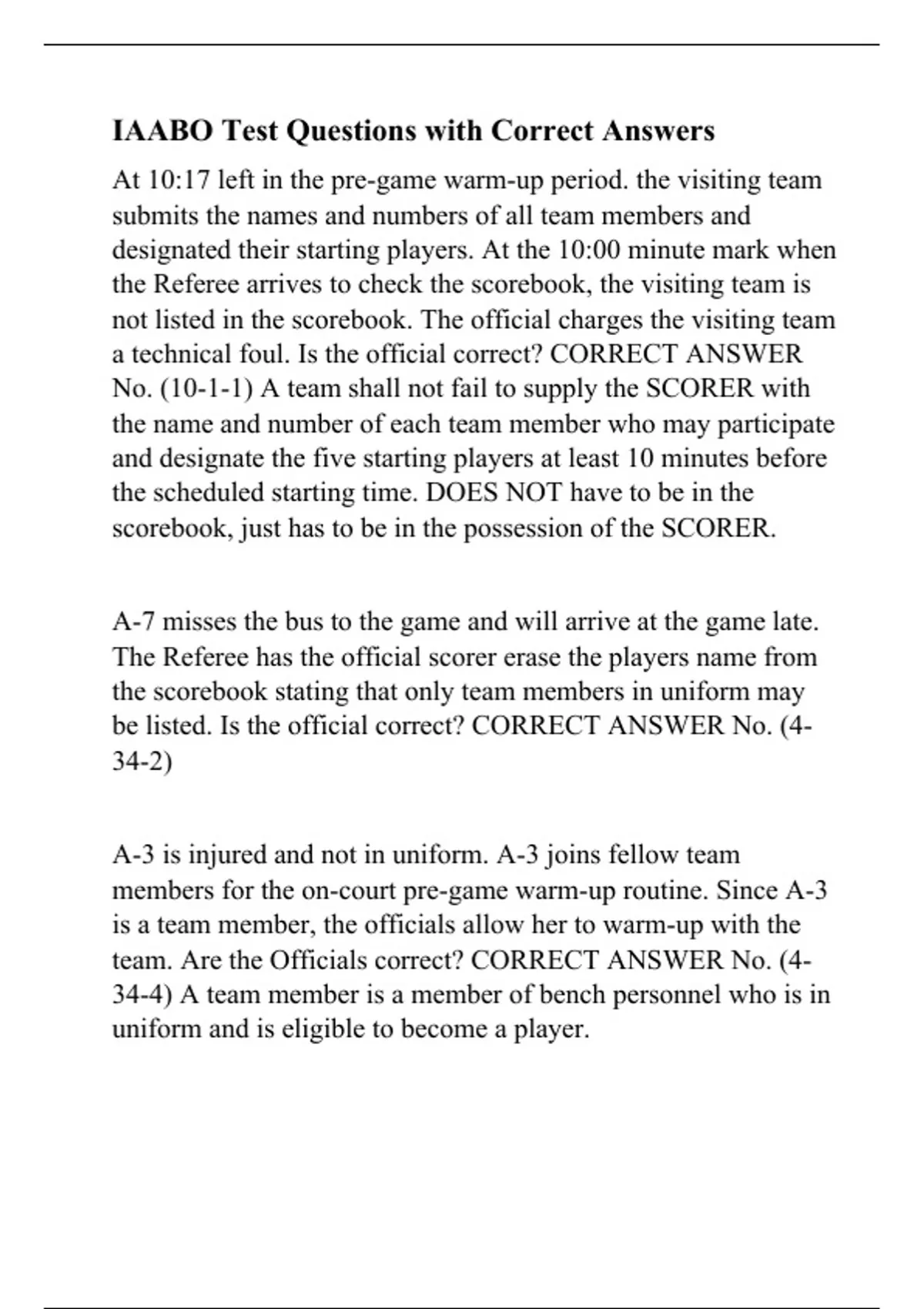 IAABO Test Questions with Correct Answers

At 10:17 left in the pre-game warm-up period. the visiting team submits the names and numbers of all team members and designated their starting players. At the 10:00 minute mark when the Referee arrives to check the scorebook, the visiting team is not listed in the scorebook. The official charges the visiting team a technical foul. Is the official correct? CORRECT ANSWER No. (10-1-1) A team shall not fail to supply the SCORER with the name and number of each team member who may participate and designate the five starting players at least 10 minutes before the scheduled starting time. DOES NOT have to be in the scorebook, just has to be in the possession of the SCORER.

A-7 misses the bus to the game and will arrive at the game late. The Referee has the official scorer erase the players name from the scorebook stating that only team members in uniform may be listed. Is the official correct? CORRECT ANSWER No. (4-34-2)

A-3 is injured and not in uniform. A-3 joins fellow team members for the on-court pre-game warm-up routine. Since A-3 is a team member, the officials allow her to warm-up with the team. Are the Officials correct? CORRECT ANSWER No. (4-34-4) A team member is a member of bench personnel who is in uniform and is eligible to become a player.